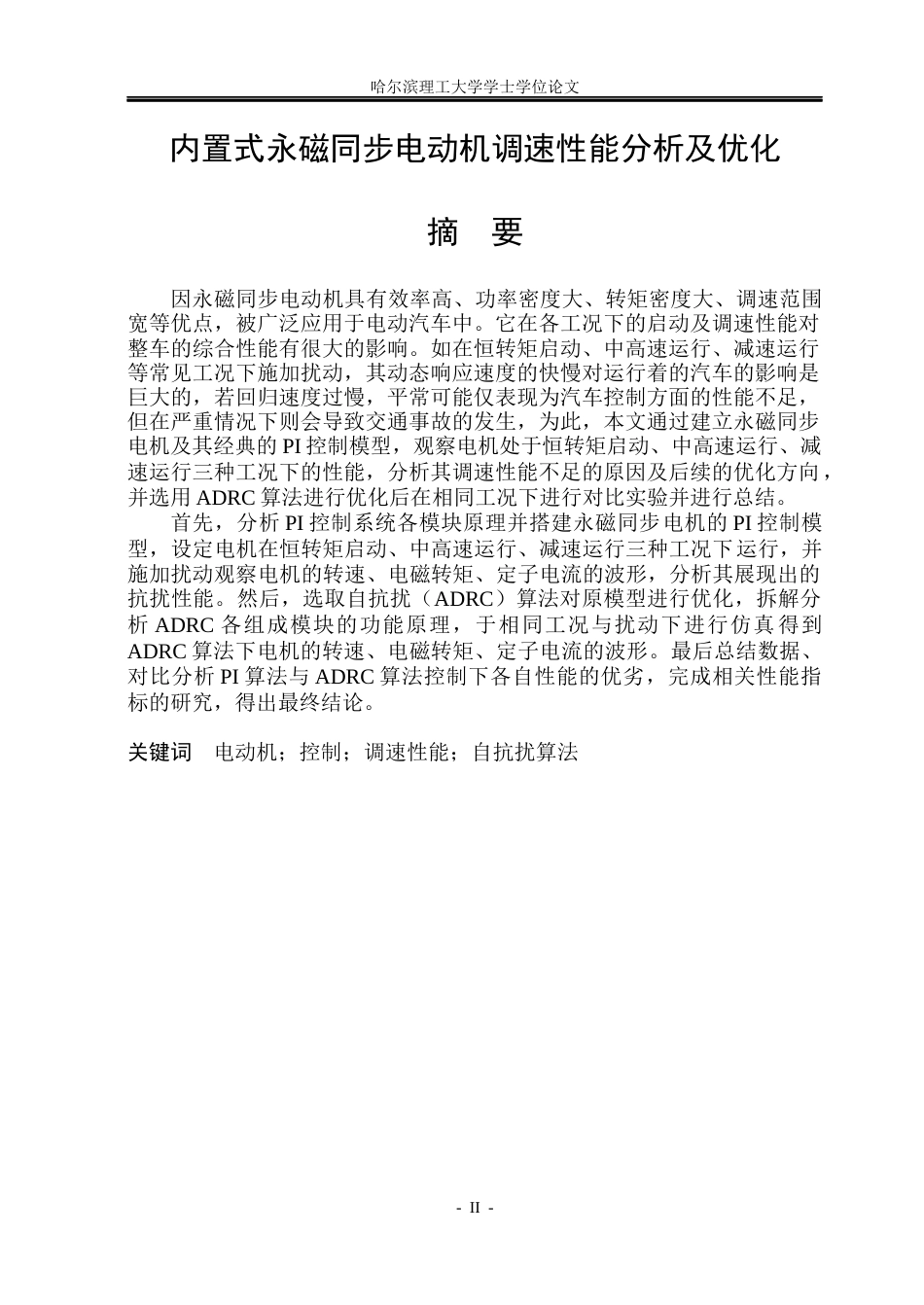 哈尔滨理工大学学士学位论文

内置式永磁同步电动机调速性能分析及优化

摘 要

因永磁同步电动机具有效率高、功率密度大、转矩密度大、调速范围宽等优点，被广泛应用于电动汽车中。它在各工况下的启动及调速性能对整车的综合性能有很大的影响。如在恒转矩启动、中高速运行、减速运行等常见工况下施加扰动，其动态响应速度的快慢对运行着的汽车的影响是巨大的，若回归速度过慢，平常可能仅表现为汽车控制方面的性能不足，但在严重情况下则会导致交通事故的发生，为此，本文通过建立永磁同步电机及其经典的PI控制模型，观察电机处于恒转矩启动、中高速运行、减速运行三种工况下的性能，分析其调速性能不足的原因及后续的优化方向，并选用ADRC算法进行优化后在相同工况下进行对比实验并进行总结。

首先，分析PI控制系统各模块原理并搭建永磁同步电机的PI控制模型，设定电机在恒转矩启动、中高速运行、减速运行三种工况下运行，并施加扰动观察电机的转速、电磁转矩、定子电流的波形，分析其展现出的抗扰性能。然后，选取自抗扰（ADRC）算法对原模型进行优化，拆解分析ADRC各组成模块的功能原理，于相同工况与扰动下进行仿真得到ADRC算法下电机的转速、电磁转矩、定子电流的波形。最后总结数据、对比分析PI算法与ADRC算法控制下各自性能的优劣，完成相关性能指标的研究，得出最终结论。

关键词 电动机；控制；调速性能；自抗扰算法

- II -